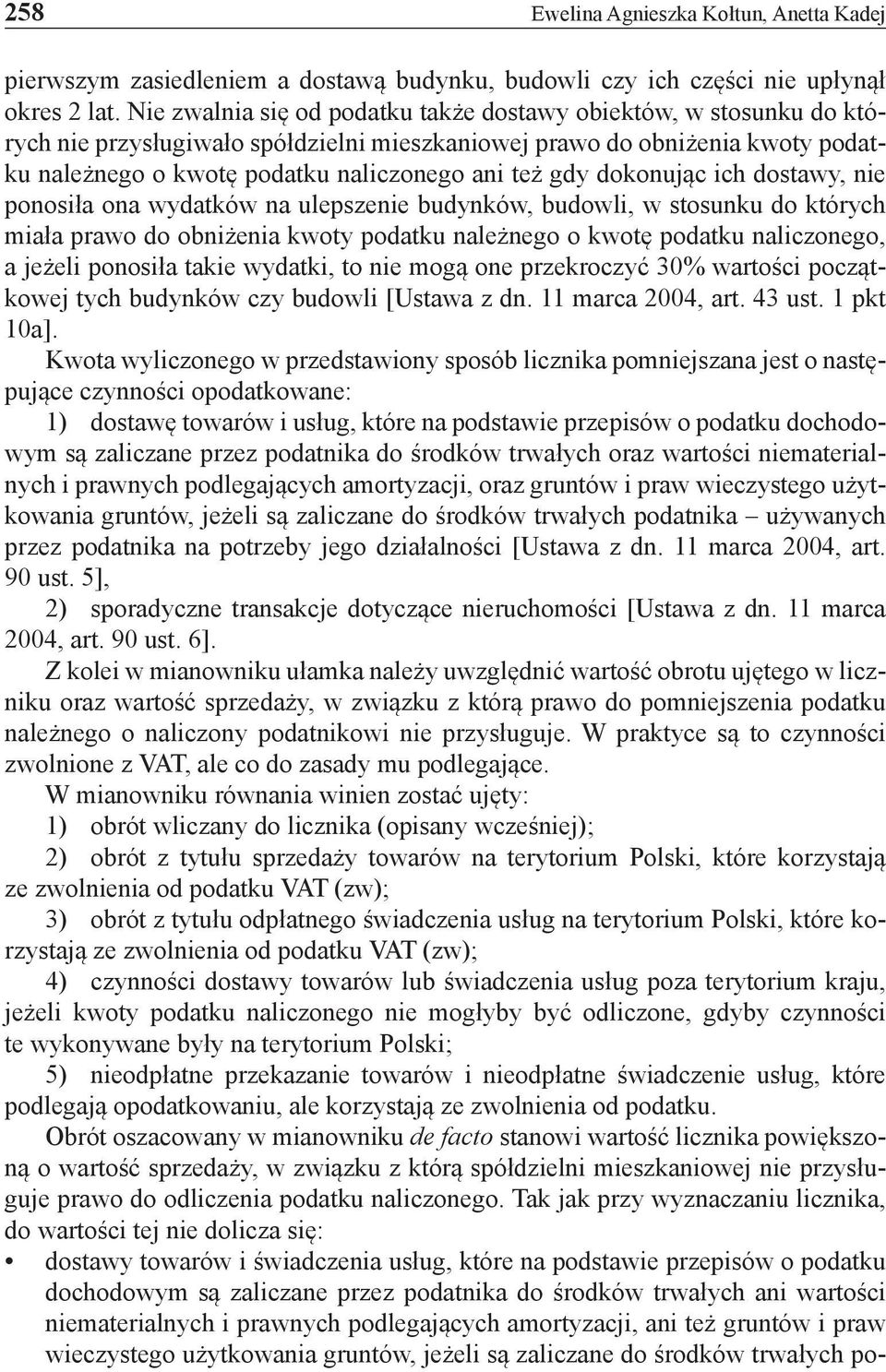 258 Ewelina Agnieszka Kołtun, Anetta Kadej

pierwszym zasiedleniem a dostawą budynku, budowli czy ich części nie upłynął okres 2 lat. Nie zwalnia się od podatku także dostawy obiektów, w stosunku do których nie przysługiwało spółdzielni mieszkaniowej prawo do obniżenia kwoty podatku należnego o kwotę podatku naliczonego ani też gdy dokonując ich dostawy, nie ponosiła ona wydatków na ulepszenie budynków, budowli, w stosunku do których miała prawo do obniżenia kwoty podatku należnego o kwotę podatku naliczonego, a jeżeli ponosiła takie wydatki, to nie mogą one przekroczyć 30% wartości początkowej tych budynków czy budowli [Ustawa z dn. 11 marca 2004, art. 43 ust. 1 pkt 10a].

Kwota wyliczonego w przedstawiony sposób licznika pomniejszana jest o następujące czynności opodatkowane:

1) dostawę towarów i usług, które na podstawie przepisów o podatku dochodowym są zaliczane przez podatnika do środków trwałych oraz wartości niematerialnych i prawnych podlegających amortyzacji, oraz gruntów i praw wieczystego użytkowania gruntów, jeżeli są zaliczane do środków trwałych podatnika – używanych przez podatnika na potrzeby jego działalności [Ustawa z dn. 11 marca 2004, art. 90 ust. 5],

2) sporadyczne transakcje dotyczące nieruchomości [Ustawa z dn. 11 marca 2004, art. 90 ust. 6].

Z kolei w mianowniku ułamka należy uwzględnić wartość obrotu ujętego w liczniku oraz wartość sprzedaży, w związku z którą prawo do pomniejszenia podatku należnego o naliczony podatnikowi nie przysługuje. W praktyce są to czynności zwolnione z VAT, ale co do zasady mu podlegające.

W mianowniku równania winien zostać ujęty:

1) obrót wliczany do licznika (opisany wcześniej);

2) obrót z tytułu sprzedaży towarów na terytorium Polski, które korzystają ze zwolnienia od podatku VAT (zw);

3) obrót z tytułu odpłatnego świadczenia usług na terytorium Polski, które korzystają ze zwolnienia od podatku VAT (zw);

4) czynności dostawy towarów lub świadczenia usług poza terytorium kraju, jeżeli kwoty podatku naliczonego nie mogłyby być odliczone, gdyby czynności te wykonywane były na terytorium Polski;

5) nieodpłatne przekazanie towarów i nieodpłatne świadczenie usług, które podlegają opodatkowaniu, ale korzystają ze zwolnienia od podatku.

Obrót oszacowany w mianowniku de facto stanowi wartość licznika powiększoną o wartość sprzedaży, w związku z którą spółdzielni mieszkaniowej nie przysługuje prawo do odliczenia podatku naliczonego. Tak jak przy wyznaczaniu licznika, do wartości tej nie dolicza się:

• dostawy towarów i świadczenia usług, które na podstawie przepisów o podatku dochodowym są zaliczane przez podatnika do środków trwałych ani wartości niematerialnych i prawnych podlegających amortyzacji, ani też gruntów i praw wieczystego użytkowania gruntów, jeżeli są zaliczane do środków trwałych po-